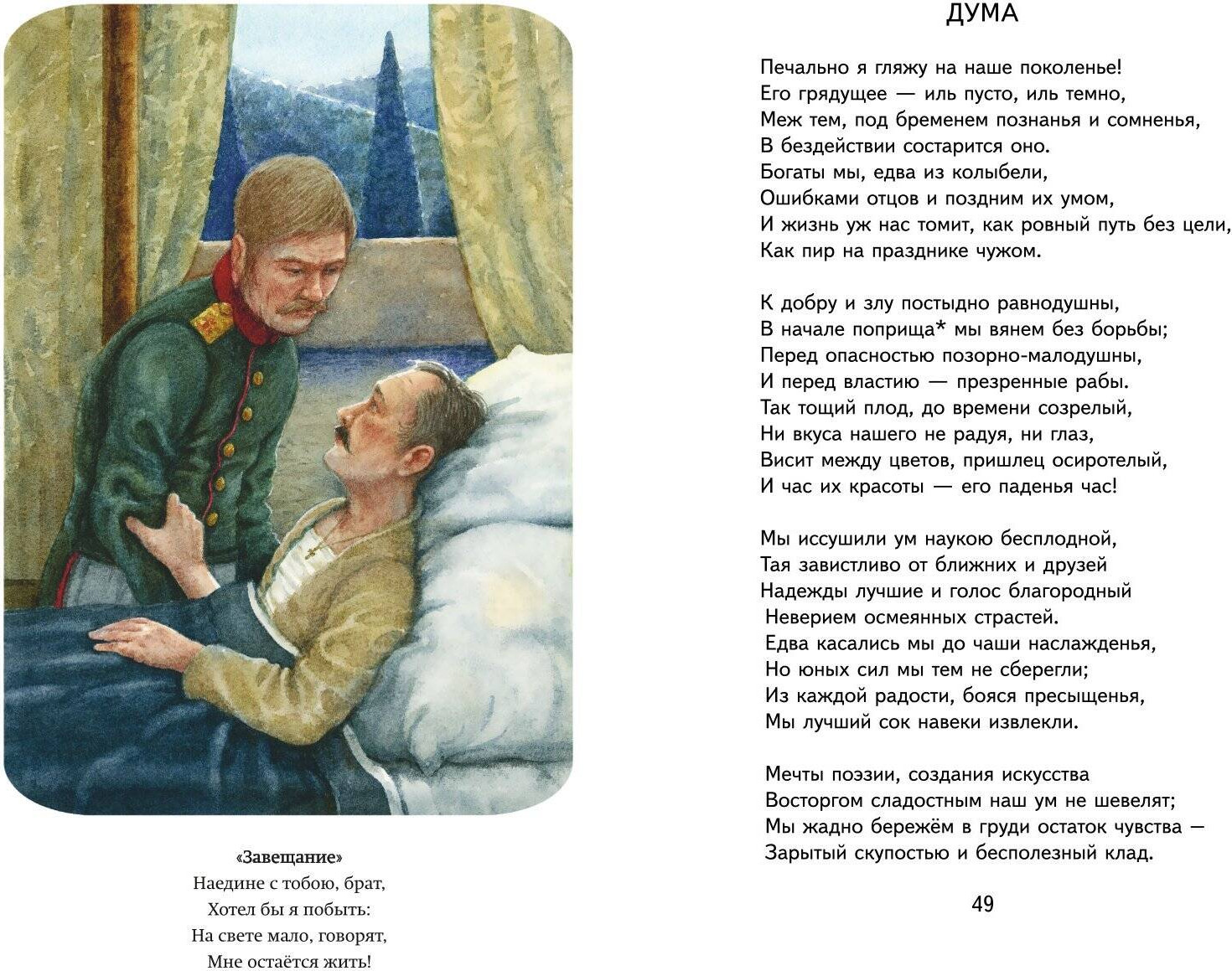 «Завещание»
Наедине с тобою, брат,
Хотел бы я побыть:
На свете мало, говорят,
Мне остаётся жить!

ДУМА

Печально я гляжу на наше поколенье!
Его грядущее — иль пусто, иль темно,
Меж тем, под бременем познанья и сомненья,
В бездействии состарится оно.
Богаты мы, едва из колыбели,
Ошибками отцов и поздним их умом,
И жизнь уж нас томит, как ровный путь без цели,
Как пир на празднике чужом.

К добру и злу постыдно равнодушны,
В начале поприща* мы вянем без борьбы;
Перед опасностью позорно-малодушны,
И перед властию — презренные рабы.
Так тощий плод, до времени созрелый,
Ни вкуса нашего не радуя, ни глаз,
Висит между цветов, пришлец осиротелый,
И час их красоты — его паденья час!

Мы иссушили ум наукою бесплодной,
Тая завистливо от ближних и друзей
Надежды лучшие и голос благородный
Неверием осмеянных страстей.
Едва касались мы до чаши наслажденья,
Но юных сил мы тем не сберегли;
Из каждой радости, бояся пресыщенья,
Мы лучший сок навеки извлекли.

Мечты поэзии, создания искусства
Восторгом сладостным наш ум не шевелят;
Мы жадно бережём в груди остаток чувства —
Зарытый скупостью и бесполезный клад.

49